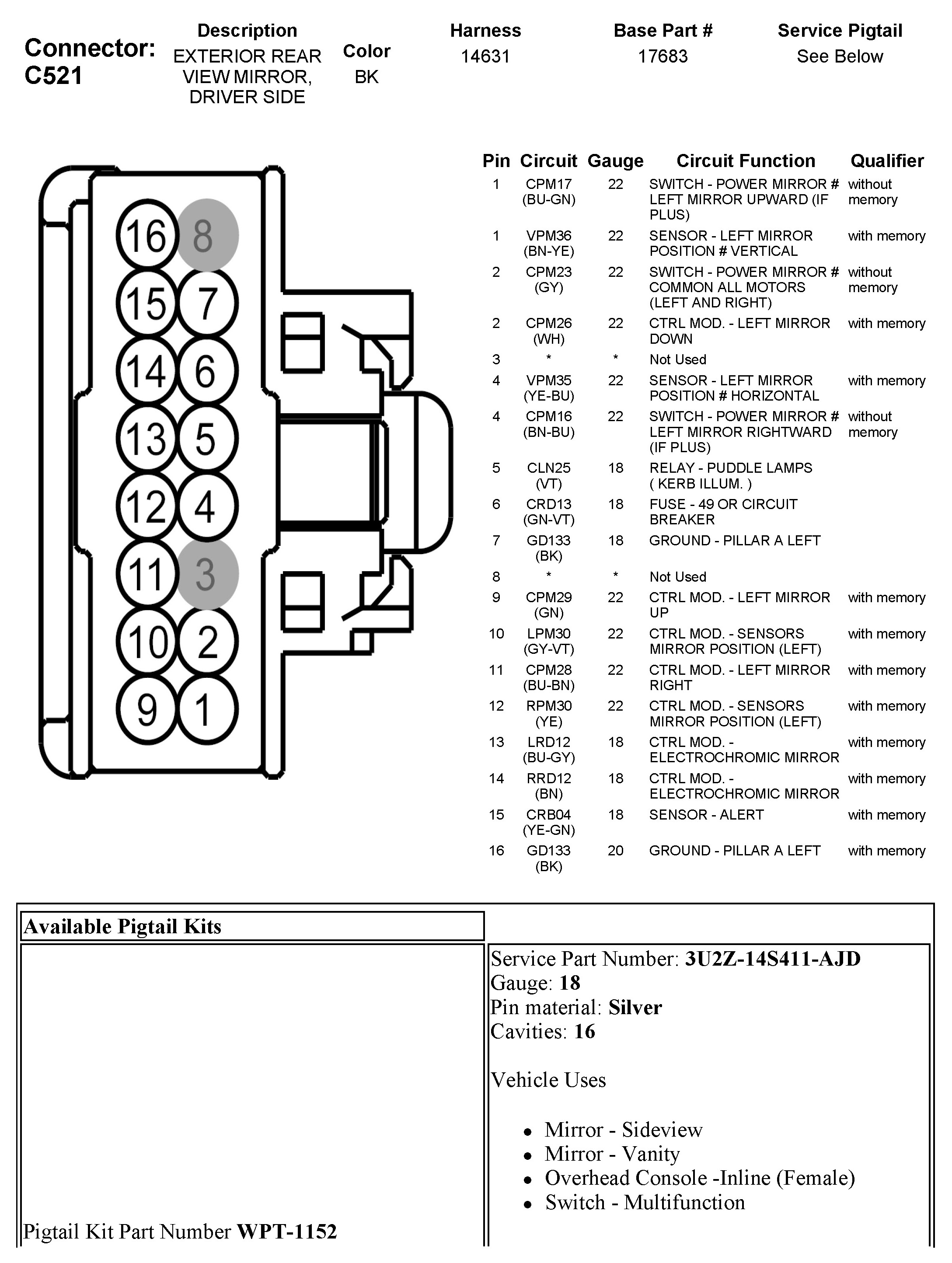 Connector: C521

| Description | Color | Harness | Base Part # | Service Pigtail |
|---|---|---|---|---|
| EXTERIOR REAR VIEW MIRROR, DRIVER SIDE | BK | 14631 | 17683 | See Below |

16 8
15 7
14 6
13 5
12 4
11 3
10 2
9 1

| Pin | Circuit | Gauge | Circuit Function | Qualifier |
|---|---|---|---|---|
| 1 | CPM17 (BU-GN) | 22 | SWITCH - POWER MIRROR # LEFT MIRROR UPWARD (IF PLUS) | without memory |
| 1 | VPM36 (BN-YE) | 22 | SENSOR - LEFT MIRROR POSITION # VERTICAL | with memory |
| 2 | CPM23 (GY) | 22 | SWITCH - POWER MIRROR # COMMON ALL MOTORS (LEFT AND RIGHT) | without memory |
| 2 | CPM26 (WH) | 22 | CTRL MOD. - LEFT MIRROR DOWN | with memory |
| 3 | * | * | Not Used | |
| 4 | VPM35 (YE-BU) | 22 | SENSOR - LEFT MIRROR POSITION # HORIZONTAL | with memory |
| 4 | CPM16 (BN-BU) | 22 | SWITCH - POWER MIRROR # LEFT MIRROR RIGHTWARD (IF PLUS) | without memory |
| 5 | CLN25 (VT) | 18 | RELAY - PUDDLE LAMPS ( KERB ILLUM. ) | |
| 6 | CRD13 (GN-VT) | 18 | FUSE - 49 OR CIRCUIT BREAKER | |
| 7 | GD133 (BK) | 18 | GROUND - PILLAR A LEFT | |
| 8 | * | * | Not Used | |
| 9 | CPM29 (GN) | 22 | CTRL MOD. - LEFT MIRROR UP | with memory |
| 10 | LPM30 (GY-VT) | 22 | CTRL MOD. - SENSORS MIRROR POSITION (LEFT) | with memory |
| 11 | CPM28 (BU-BN) | 22 | CTRL MOD. - LEFT MIRROR RIGHT | with memory |
| 12 | RPM30 (YE) | 22 | CTRL MOD. - SENSORS MIRROR POSITION (LEFT) | with memory |
| 13 | LRD12 (BU-GY) | 18 | CTRL MOD. - ELECTROCHROMIC MIRROR | with memory |
| 14 | RRD12 (BN) | 18 | CTRL MOD. - ELECTROCHROMIC MIRROR | with memory |
| 15 | CRB04 (YE-GN) | 18 | SENSOR - ALERT | with memory |
| 16 | GD133 (BK) | 20 | GROUND - PILLAR A LEFT | with memory |

Available Pigtail Kits

Pigtail Kit Part Number WPT-1152

Service Part Number: 3U2Z-14S411-AJD
Gauge: 18
Pin material: Silver
Cavities: 16

Vehicle Uses

• Mirror - Sideview
• Mirror - Vanity
• Overhead Console -Inline (Female)
• Switch - Multifunction